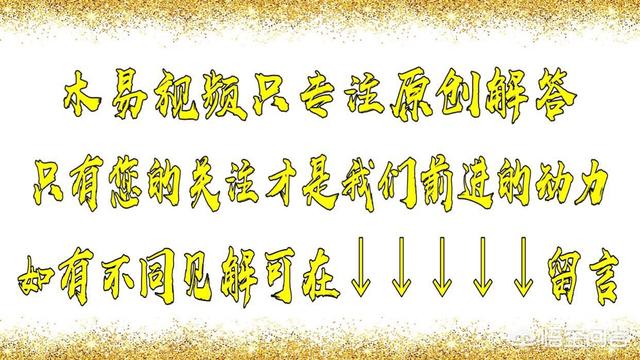 木易视频只专注原创解答

只有您的关注才是我们前进的动力

如有不同见解可在↓↓↓↓↓留言

悟空问答